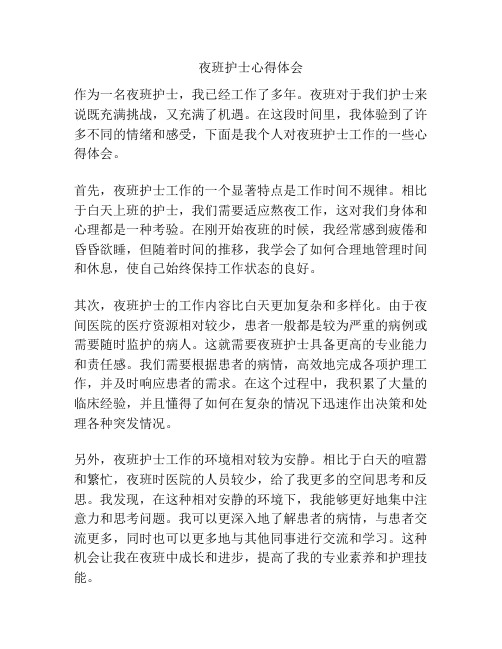 夜班护士心得体会

作为一名夜班护士，我已经工作了多年。夜班对于我们护士来说既充满挑战，又充满了机遇。在这段时间里，我体验到了许多不同的情绪和感受，下面是我个人对夜班护士工作的一些心得体会。

首先，夜班护士工作的一个显著特点是工作时间不规律。相比于白天上班的护士，我们需要适应熬夜工作，这对我们身体和心理都是一种考验。在刚开始夜班的时候，我经常感到疲倦和昏昏欲睡，但随着时间的推移，我学会了如何合理地管理时间和休息，使自己始终保持工作状态的良好。

其次，夜班护士的工作内容比白天更加复杂和多样化。由于夜间医院的医疗资源相对较少，患者一般都是较为严重的病例或需要随时监护的病人。这就需要夜班护士具备更高的专业能力和责任感。我们需要根据患者的病情，高效地完成各项护理工作，并及时响应患者的需求。在这个过程中，我积累了大量的临床经验，并且懂得了如何在复杂的情况下迅速作出决策和处理各种突发情况。

另外，夜班护士工作的环境相对较为安静。相比于白天的喧嚣和繁忙，夜班时医院的人员较少，给了我更多的空间思考和反思。我发现，在这种相对安静的环境下，我能够更好地集中注意力和思考问题。我可以更深入地了解患者的病情，与患者交流更多，同时也可以更多地与其他同事进行交流和学习。这种机会让我在夜班中成长和进步，提高了我的专业素养和护理技能。